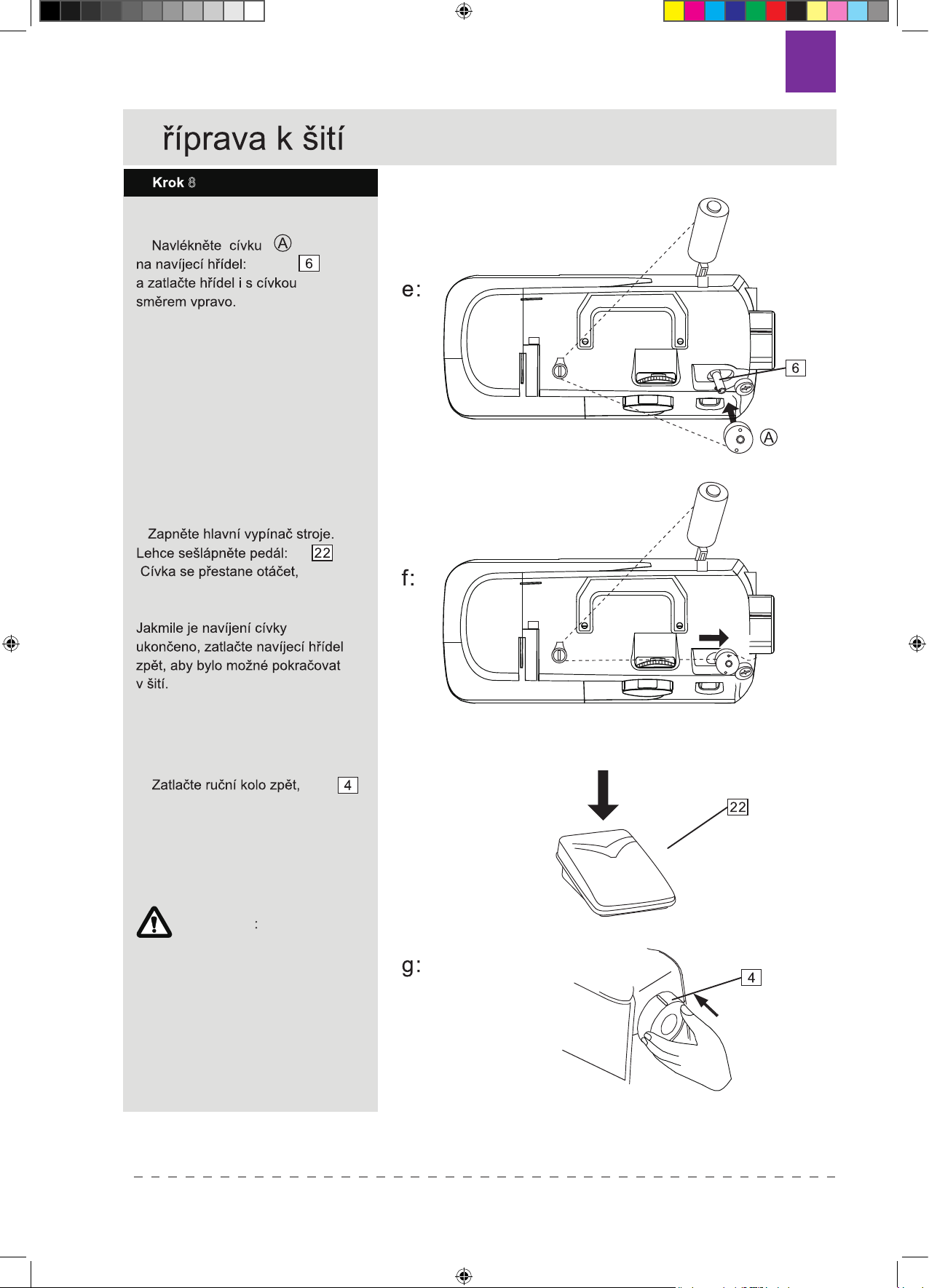 říprava k šití

Krok 8

Navlékněte cívku Ⓐ na navíjecí hřídel: 6 a zatlačte hřídel i s cívkou směrem vpravo.

Zapněte hlavní vypínač stroje. Lehce sešlápněte pedál: 22 Cívka se přestane otáčet,

Jakmile je navíjení cívky ukončeno, zatlačte navíjecí hřídel zpět, aby bylo možné pokračovat v šití.

Zatlačte ruční kolo zpět, 4

:

e:

6

Ⓐ

f:

22

g:

4